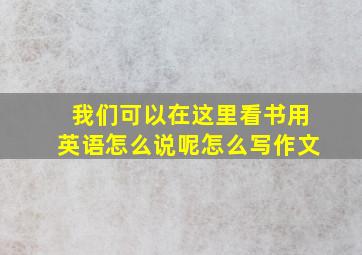 我们可以在这里看书用英语怎么说呢怎么写作文